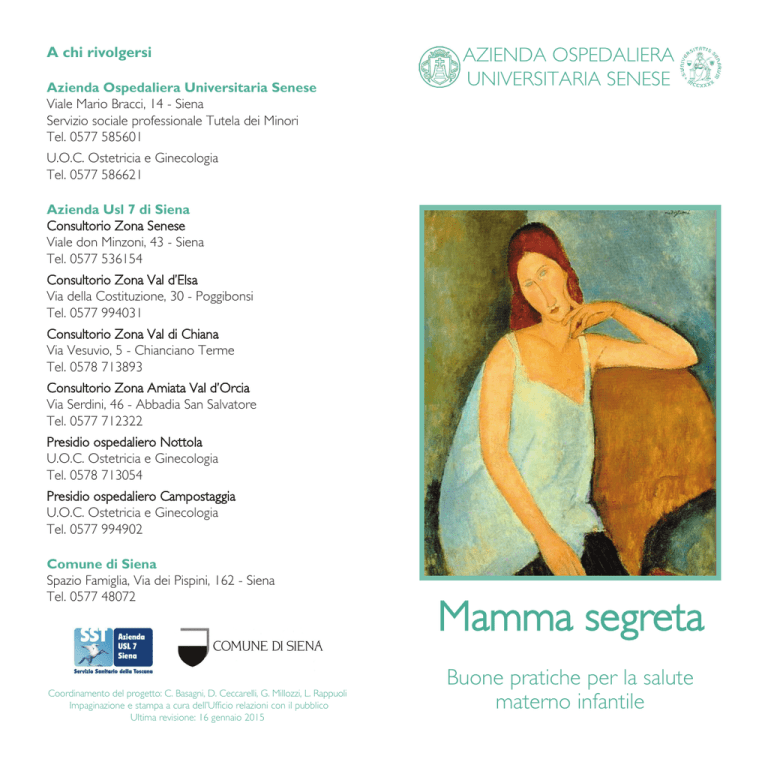 A chi rivolgersi

Azienda Ospedaliera Universitaria Senese
Viale Mario Bracci, 14 - Siena
Servizio sociale professionale Tutela dei Minori
Tel. 0577 585601

U.O.C. Ostetricia e Ginecologia
Tel. 0577 586621

Azienda Usl 7 di Siena
Consultorio Zona Senese
Viale don Minzoni, 43 - Siena
Tel. 0577 536154

Consultorio Zona Val d'Elsa
Via della Costituzione, 30 - Poggibonsi
Tel. 0577 994031

Consultorio Zona Val di Chiana
Via Vesuvio, 5 - Chianciano Terme
Tel. 0578 713893

Consultorio Zona Amiata Val d'Orcia
Via Serdini, 46 - Abbadia San Salvatore
Tel. 0577 712322

Presidio ospedaliero Nottola
U.O.C. Ostetricia e Ginecologia
Tel. 0578 713054

Presidio ospedaliero Campostaggia
U.O.C. Ostetricia e Ginecologia
Tel. 0577 994902

Comune di Siena
Spazio Famiglia, Via dei Pispini, 162 - Siena
Tel. 0577 48072

SST Azienda USL 7 Siena
Servizio Sanitario della Toscana

COMUNE DI SIENA

Coordinamento del progetto: C. Basagni, D. Ceccarelli, G. Millozzi, L. Rappuoli
Impaginazione e stampa a cura dell'Ufficio relazioni con il pubblico
Ultima revisione: 16 gennaio 2015

AZIENDA OSPEDALIERA
UNIVERSITARIA SENESE

Mamma segreta

Buone pratiche per la salute materno infantile